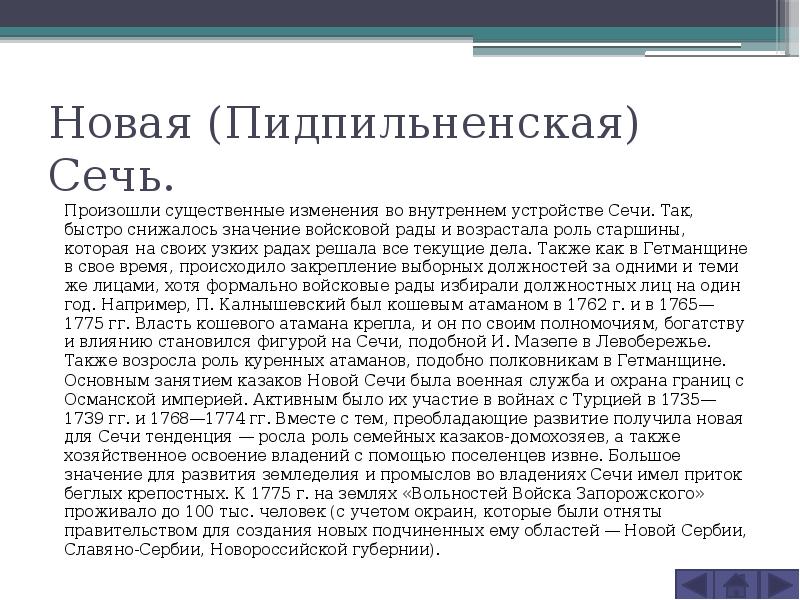 Новая (Пидпильненская) Сечь.

Произошли существенные изменения во внутреннем устройстве Сечи. Так, быстро снижалось значение войсковой рады и возрастала роль старшины, которая на своих узких радах решала все текущие дела. Также как в Гетманщине в свое время, происходило закрепление выборных должностей за одними и теми же лицами, хотя формально войсковые рады избирали должностных лиц на один год. Например, П. Калнышевский был кошевым атаманом в 1762 г. и в 1765—1775 гг. Власть кошевого атамана крепла, и он по своим полномочиям, богатству и влиянию становился фигурой на Сечи, подобной И. Мазепе в Левобережье. Также возросла роль куренных атаманов, подобно полковникам в Гетманщине. Основным занятием казаков Новой Сечи была военная служба и охрана границ с Османской империей. Активным было их участие в войнах с Турцией в 1735—1739 гг. и 1768—1774 гг. Вместе с тем, преобладающие развитие получила новая для Сечи тенденция — росла роль семейных казаков-домохозяев, а также хозяйственное освоение владений с помощью поселенцев извне. Большое значение для развития земледелия и промыслов во владениях Сечи имел приток беглых крепостных. К 1775 г. на землях «Вольностей Войска Запорожского» проживало до 100 тыс. человек (с учетом окраин, которые были отняты правительством для создания новых подчиненных ему областей — Новой Сербии, Славяно-Сербии, Новороссийской губернии).